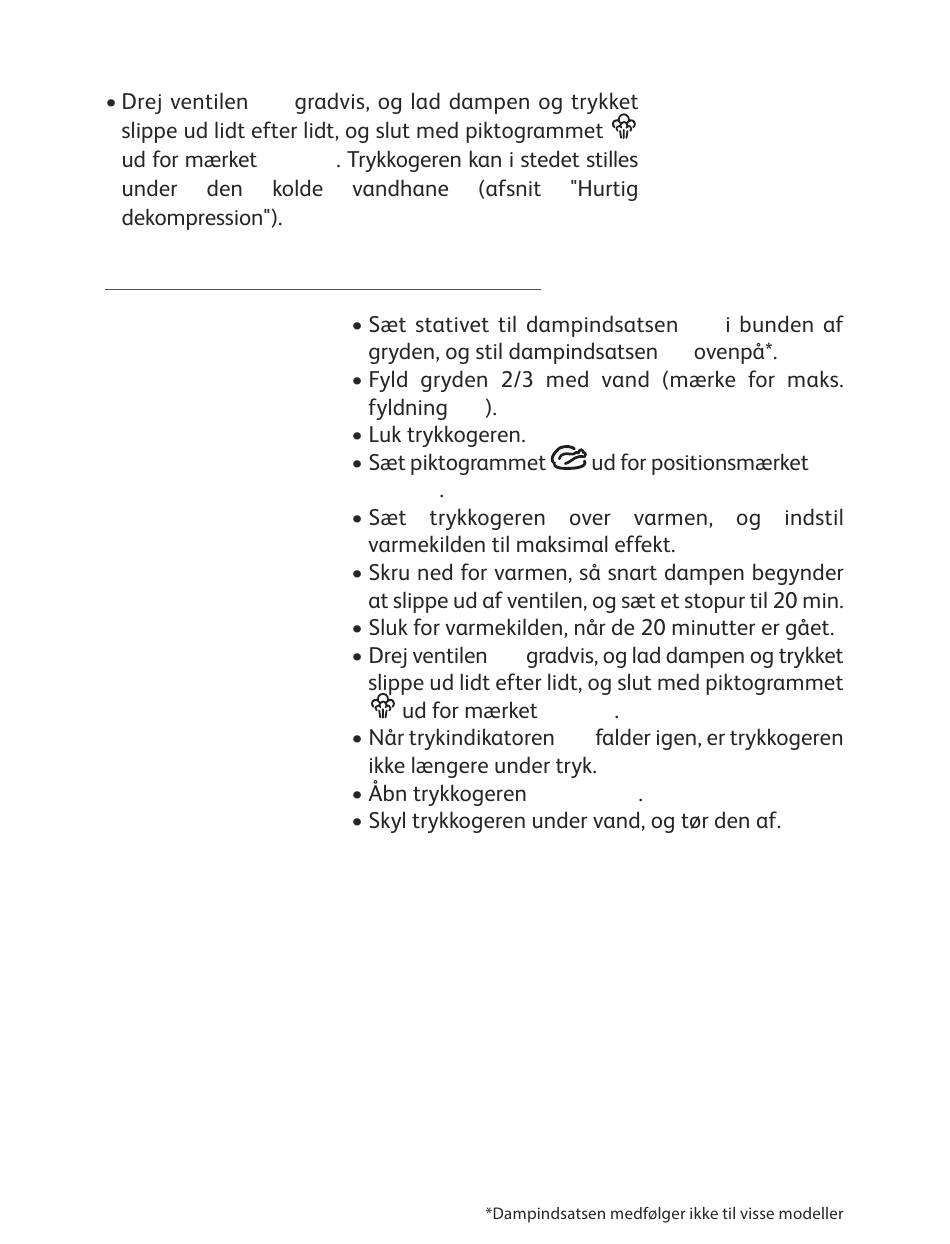 • Drej ventilen gradvis, og lad dampen og trykket slippe ud lidt efter lidt, og slut med piktogrammet ud for mærket . Trykkogeren kan i stedet stilles under den kolde vandhane (afsnit "Hurtig dekompression").

• Sæt stativet til dampindsatsen i bunden af gryden, og stil dampindsatsen ovenpå*.
• Fyld gryden 2/3 med vand (mærke for maks. fyldning ).
• Luk trykkogeren.
• Sæt piktogrammet ud for positionsmærket .
• Sæt trykkogeren over varmen, og indstil varmekilden til maksimal effekt.
• Skru ned for varmen, så snart dampen begynder at slippe ud af ventilen, og sæt et stopur til 20 min.
• Sluk for varmekilden, når de 20 minutter er gået.
• Drej ventilen gradvis, og lad dampen og trykket slippe ud lidt efter lidt, og slut med piktogrammet ud for mærket .
• Når trykindikatoren falder igen, er trykkogeren ikke længere under tryk.
• Åbn trykkogeren .
• Skyl trykkogeren under vand, og tør den af.

*Dampindsatsen medfølger ikke til visse modeller